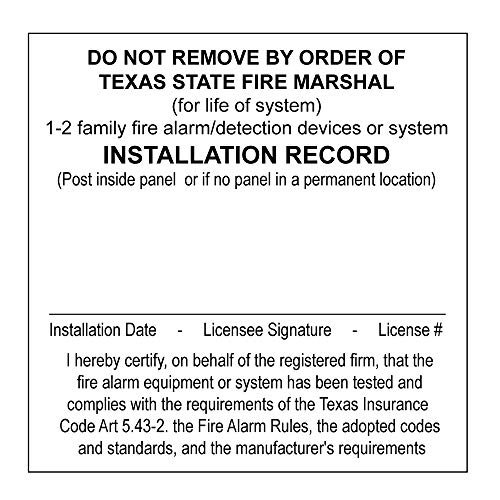 DO NOT REMOVE BY ORDER OF
TEXAS STATE FIRE MARSHAL
(for life of system)
1-2 family fire alarm/detection devices or system
INSTALLATION RECORD
(Post inside panel or if no panel in a permanent location)

____

Installation Date - Licensee Signature - License #

I hereby certify, on behalf of the registered firm, that the fire alarm equipment or system has been tested and complies with the requirements of the Texas Insurance Code Art 5.43-2. the Fire Alarm Rules, the adopted codes and standards, and the manufacturer's requirements